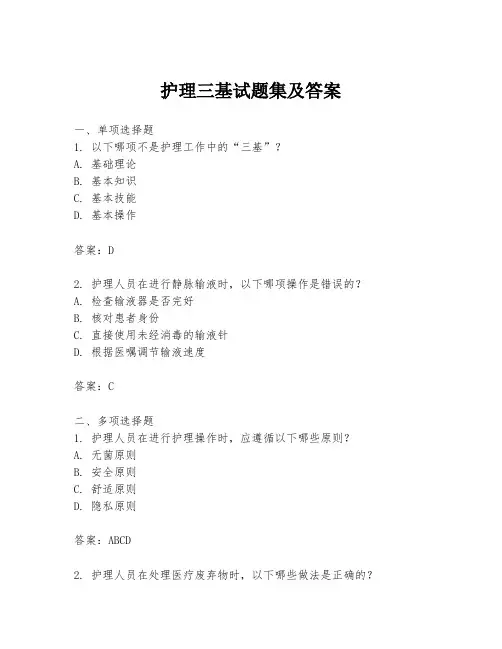 护理三基试题集及答案

一、单项选择题
1. 以下哪项不是护理工作中的“三基”？
A. 基础理论
B. 基本知识
C. 基本技能
D. 基本操作

答案：D

2. 护理人员在进行静脉输液时，以下哪项操作是错误的？
A. 检查输液器是否完好
B. 核对患者身份
C. 直接使用未经消毒的输液针
D. 根据医嘱调节输液速度

答案：C

二、多项选择题
1. 护理人员在进行护理操作时，应遵循以下哪些原则？
A. 无菌原则
B. 安全原则
C. 舒适原则
D. 隐私原则

答案：ABCD

2. 护理人员在处理医疗废弃物时，以下哪些做法是正确的？